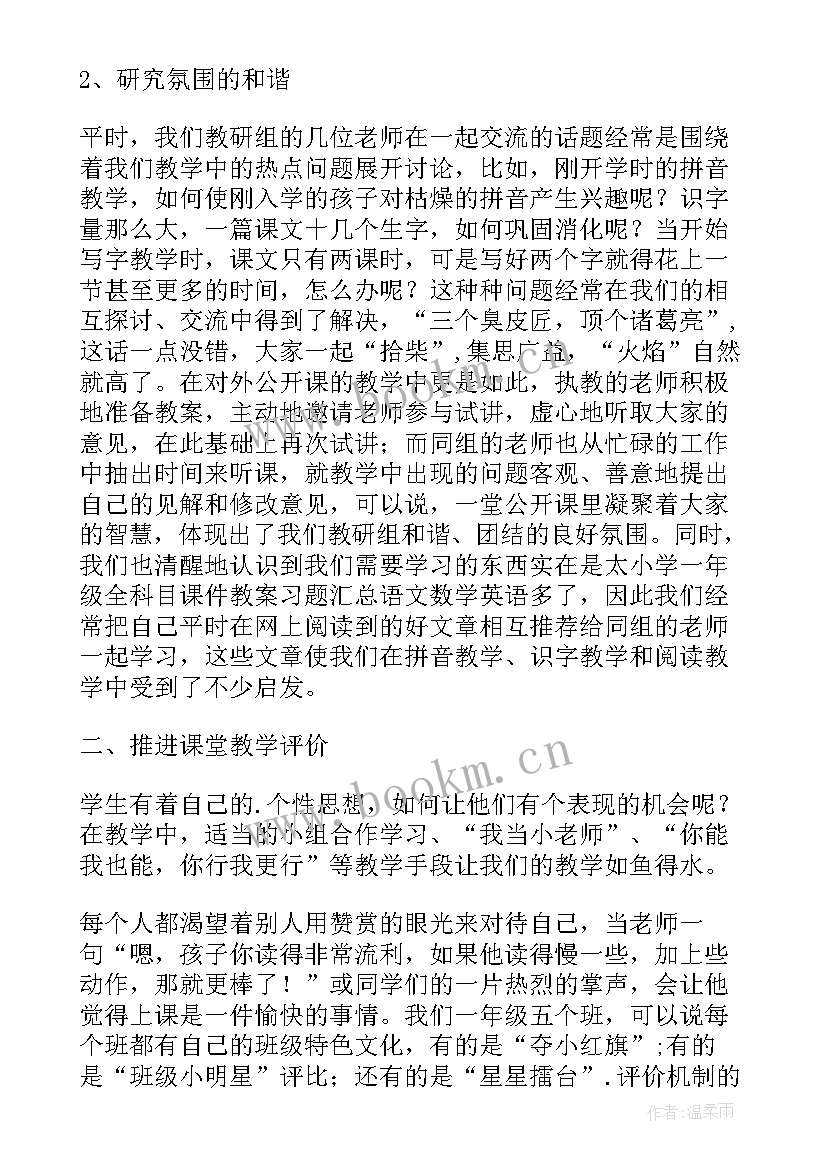 2、研究氛围的和谐

平时，我们教研组的几位老师在一起交流的话题经常是围绕着我们教学中的热点问题展开讨论，比如，刚开学时的拼音教学，如何使刚入学的孩子对枯燥的拼音产生兴趣呢？识字量那么大，一篇课文十几个生字，如何巩固消化呢？当开始写字教学时，课文只有两课时，可是写好两个字就得花上一节甚至更多的时间，怎么办呢？这种种问题经常在我们的相互探讨、交流中得到了解决，“三个臭皮匠，顶个诸葛亮”，这话一点没错，大家一起“拾柴”，集思广益，“火焰”自然就高了。在对外公开课的教学中更是如此，执教的老师积极地准备教案，主动地邀请老师参与试讲，虚心地听取大家的意见，在此基础上再次试讲；而同组的老师也从忙碌的工作中抽出时间来听课，就教学中出现的问题客观、善意地提出自己的见解和修改意见，可以说，一堂公开课里凝聚着大家的智慧，体现出了我们教研组和谐、团结的良好氛围。同时，我们也清醒地认识到我们需要学习的东西实在是太小学一年级全科目课件教案习题汇总语文数学英语多了，因此我们经常把自己平时在网上阅读到的好文章相互推荐给同组的老师一起学习，这些文章使我们在拼音教学、识字教学和阅读教学中受到了不少启发。

二、推进课堂教学评价

学生有着自己的.个性思想，如何让他们有个表现的机会呢？在教学中，适当的小组合作学习、“我当小老师”、“你能我也能，你行我更行”等教学手段让我们的教学如鱼得水。

每个人都渴望着别人用赞赏的眼光来对待自己，当老师一句“嗯，孩子你读得非常流利，如果他读得慢一些，加上些动作，那就更棒了！”或同学们的一片热烈的掌声，会让他觉得上课是一件愉快的事情。我们一年级五个班，可以说每个班都有自己的班级特色文化，有的是“夺小红旗”;有的是“班级小明星”评比；还有的是“星星擂台”.评价机制的

www.bookm.cn

作者：温柔雨